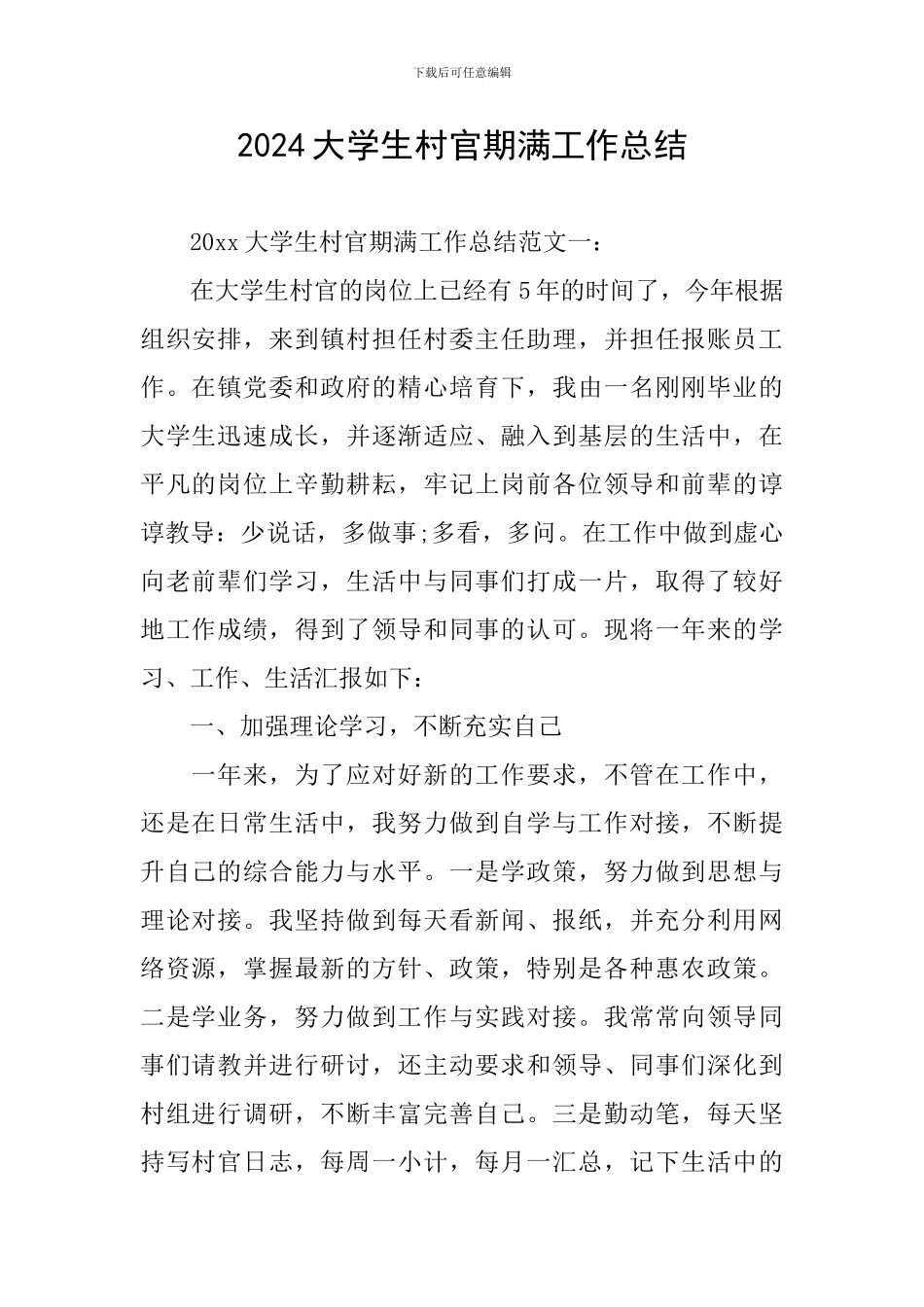 下载后可任意编辑

2024大学生村官期满工作总结

20xx大学生村官期满工作总结范文一：

在大学生村官的岗位上已经有5年的时间了，今年根据组织安排，来到镇村担任村委主任助理，并担任报账员工作。在镇党委和政府的精心培育下，我由一名刚刚毕业的大学生迅速成长，并逐渐适应、融入到基层的生活中，在平凡的岗位上辛勤耕耘，牢记上岗前各位领导和前辈的谆谆教导：少说话，多做事;多看，多问。在工作中做到虚心向老前辈们学习，生活中与同事们打成一片，取得了较好地工作成绩，得到了领导和同事的认可。现将一年来的学习、工作、生活汇报如下：

一、加强理论学习，不断充实自己

一年来，为了应对好新的工作要求，不管在工作中，还是在日常生活中，我努力做到自学与工作对接，不断提升自己的综合能力与水平。一是学政策，努力做到思想与理论对接。我坚持做到每天看新闻、报纸，并充分利用网络资源，掌握最新的方针、政策，特别是各种惠农政策。二是学业务，努力做到工作与实践对接。我常常向领导同事们请教并进行研讨，还主动要求和领导、同事们深化到村组进行调研，不断丰富完善自己。三是勤动笔，每天坚持写村官日志，每周一小计，每月一汇总，记下生活中的